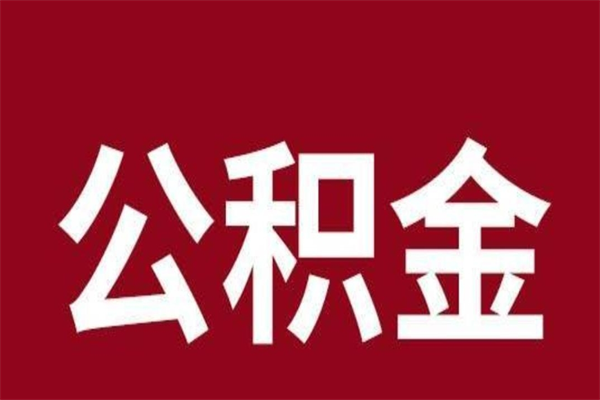 公积金